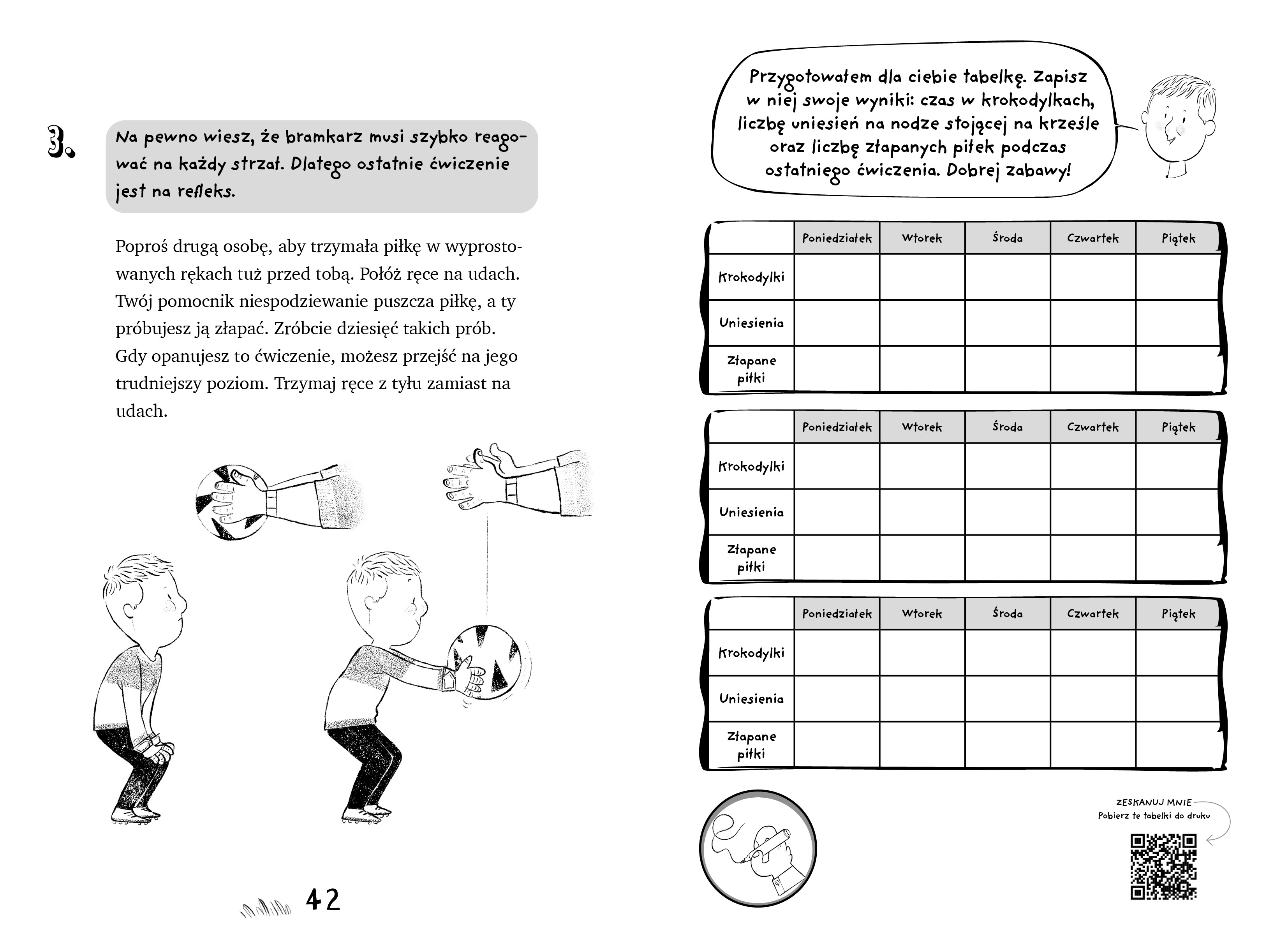 3. Na pewno wiesz, że bramkarz musi szybko reagować na każdy strzał. Dlatego ostatnie ćwiczenie jest na refleks.

Poproś drugą osobę, aby trzymała piłkę w wyprostowanych rękach tuż przed tobą. Połóż ręce na udach. Twój pomocnik niespodziewanie puszcza piłkę, a ty próbujesz ją złapać. Zróbcie dziesięć takich prób. Gdy opanujesz to ćwiczenie, możesz przejść na jego trudniejszy poziom. Trzymaj ręce z tyłu zamiast na udach.

42

Przygotowałem dla ciebie tabelkę. Zapisz w niej swoje wyniki: czas w krokodylkach, liczbę uniesień na nodze stojącej na krześle oraz liczbę złapanych piłek podczas ostatniego ćwiczenia. Dobrej zabawy!

| | Poniedziałek | Wtorek | Środa | Czwartek | Piątek |
|---|---|---|---|---|---|
| Krokodylki | | | | | |
| Uniesienia | | | | | |
| Złapane piłki | | | | | |

| | Poniedziałek | Wtorek | Środa | Czwartek | Piątek |
|---|---|---|---|---|---|
| Krokodylki | | | | | |
| Uniesienia | | | | | |
| Złapane piłki | | | | | |

| | Poniedziałek | Wtorek | Środa | Czwartek | Piątek |
|---|---|---|---|---|---|
| Krokodylki | | | | | |
| Uniesienia | | | | | |
| Złapane piłki | | | | | |

ZESKANUJ MNIE
Pobierz te tabelki do druku